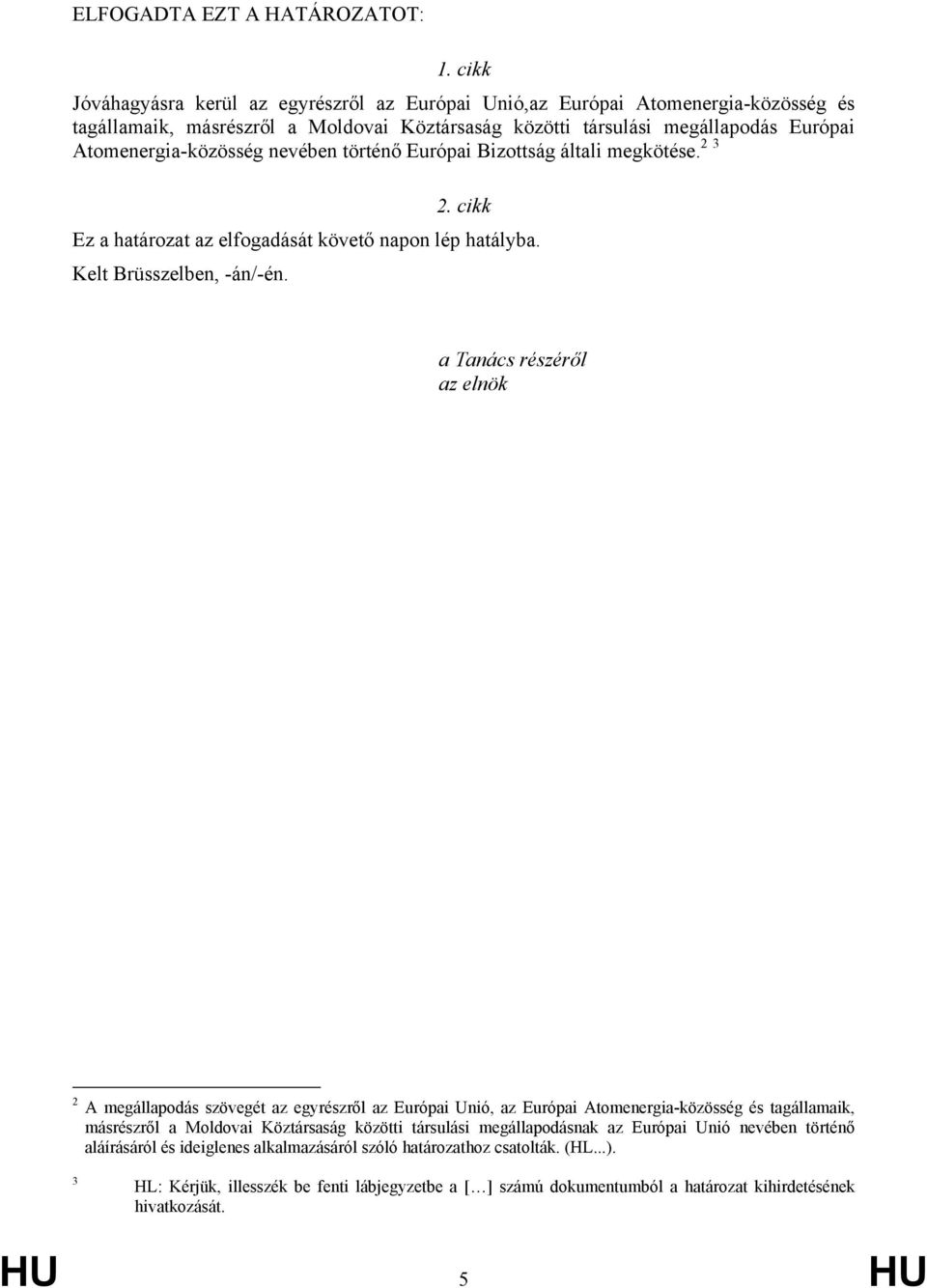 ELFOGADTA EZT A HATÁROZATOT:

1. cikk

Jóváhagyásra kerül az egyrészről az Európai Unió,az Európai Atomenergia-közösség és tagállamaik, másrészről a Moldovai Köztársaság közötti társulási megállapodás Európai Atomenergia-közösség nevében történő Európai Bizottság általi megkötése.$^{2}$ $^{3}$

2. cikk

Ez a határozat az elfogadását követő napon lép hatályba.

Kelt Brüsszelben, -án/-én.

a Tanács részéről
az elnök

$^{2}$ A megállapodás szövegét az egyrészről az Európai Unió, az Európai Atomenergia-közösség és tagállamaik, másrészről a Moldovai Köztársaság közötti társulási megállapodásnak az Európai Unió nevében történő aláírásáról és ideiglenes alkalmazásáról szóló határozathoz csatolták. (HL...).

$^{3}$ HL: Kérjük, illesszék be fenti lábjegyzetbe a […] számú dokumentumból a határozat kihirdetésének hivatkozását.

HU 5 HU